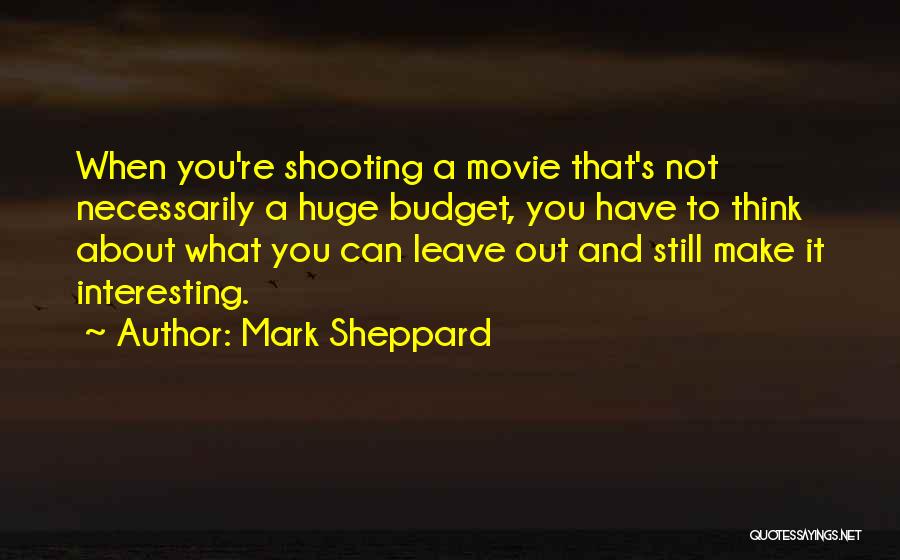 When you're shooting a movie that's not necessarily a huge budget, you have to think about what you can leave out and still make it interesting.

~ Author: Mark Sheppard

QUOTESSAYINGS.NET